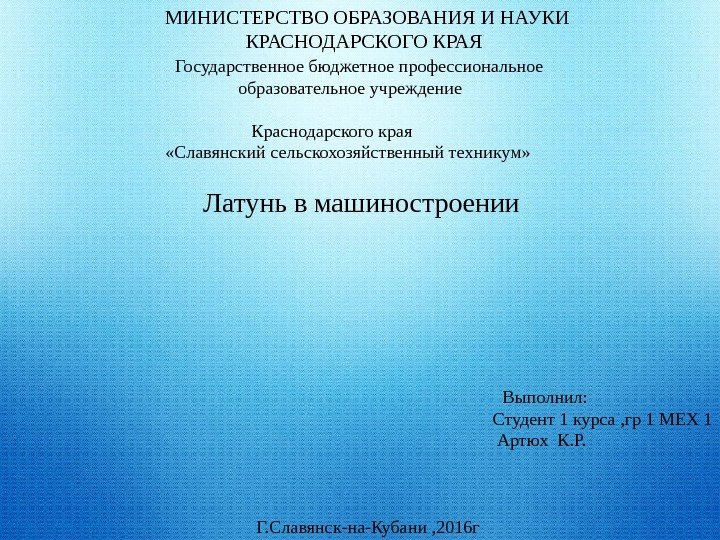 МИНИСТЕРСТВО ОБРАЗОВАНИЯ И НАУКИ КРАСНОДАРСКОГО КРАЯ
Государственное бюджетное профессиональное образовательное учреждение

Краснодарского края
«Славянский сельскохозяйственный техникум»

Латунь в машиностроении

Выполнил:
Студент 1 курса ,гр 1 МЕХ 1
Артюх К.Р.

Г.Славянск-на-Кубани ,2016г